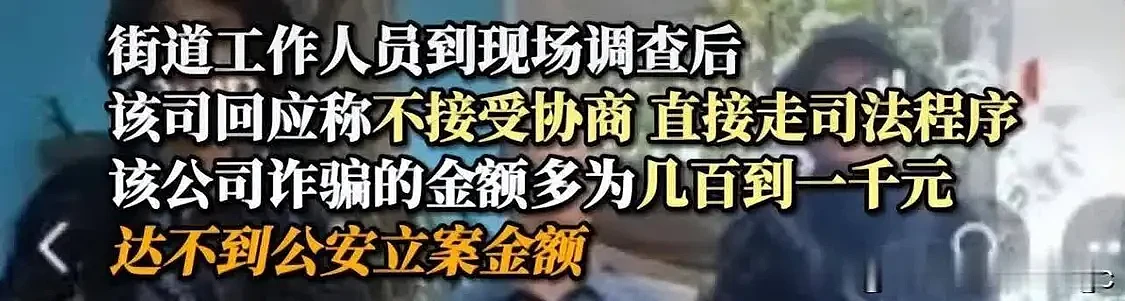 街道工作人员到现场调查后
该司回应称不接受协商 直接走司法程序
该公司诈骗的金额多为几百到一千元
达不到公安立案金额